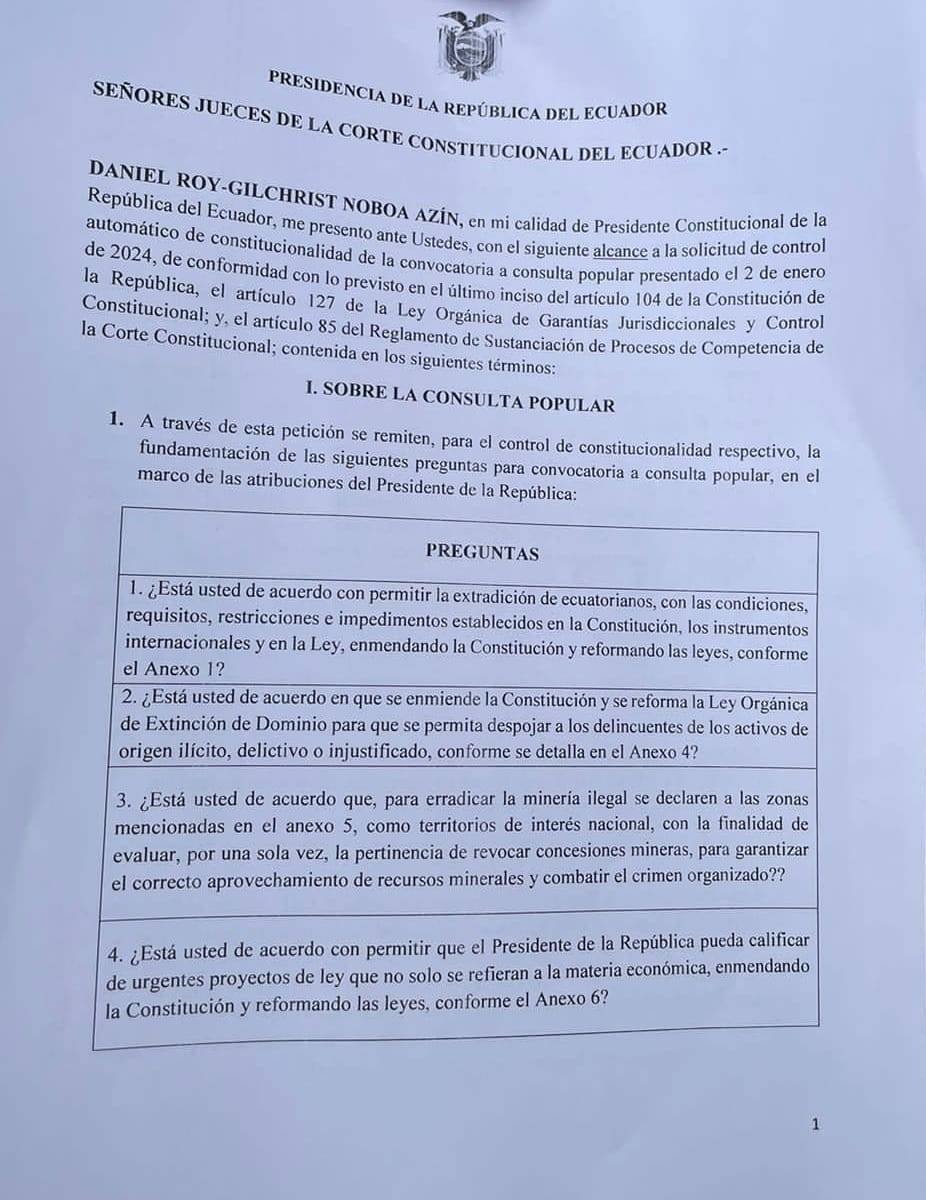 PRESIDENCIA DE LA REPÚBLICA DEL ECUADOR

SEÑORES JUECES DE LA CORTE CONSTITUCIONAL DEL ECUADOR .-

DANIEL ROY-GILCHRIST NOBOA AZÍN, en mi calidad de Presidente Constitucional de la República del Ecuador, me presento ante Ustedes, con el siguiente alcance a la solicitud de control automático de constitucionalidad de la convocatoria a consulta popular presentado el 2 de enero de 2024, de conformidad con lo previsto en el último inciso del artículo 104 de la Constitución de la República, el artículo 127 de la Ley Orgánica de Garantías Jurisdiccionales y Control Constitucional; y, el artículo 85 del Reglamento de Sustanciación de Procesos de Competencia de la Corte Constitucional; contenida en los siguientes términos:

I. SOBRE LA CONSULTA POPULAR

1. A través de esta petición se remiten, para el control de constitucionalidad respectivo, la fundamentación de las siguientes preguntas para convocatoria a consulta popular, en el marco de las atribuciones del Presidente de la República:

| PREGUNTAS |
|---|
| 1. ¿Está usted de acuerdo con permitir la extradición de ecuatorianos, con las condiciones, requisitos, restricciones e impedimentos establecidos en la Constitución, los instrumentos internacionales y en la Ley, enmendando la Constitución y reformando las leyes, conforme el Anexo 1? |
| 2. ¿Está usted de acuerdo en que se enmiende la Constitución y se reforma la Ley Orgánica de Extinción de Dominio para que se permita despojar a los delincuentes de los activos de origen ilícito, delictivo o injustificado, conforme se detalla en el Anexo 4? |
| 3. ¿Está usted de acuerdo que, para erradicar la minería ilegal se declaren a las zonas mencionadas en el anexo 5, como territorios de interés nacional, con la finalidad de evaluar, por una sola vez, la pertinencia de revocar concesiones mineras, para garantizar el correcto aprovechamiento de recursos minerales y combatir el crimen organizado?? |
| 4. ¿Está usted de acuerdo con permitir que el Presidente de la República pueda calificar de urgentes proyectos de ley que no solo se refieran a la materia económica, enmendando la Constitución y reformando las leyes, conforme el Anexo 6? |

1